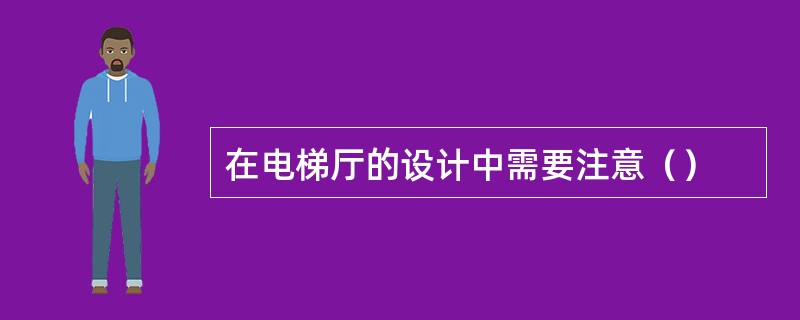 在电梯厅的设计中需要注意（）